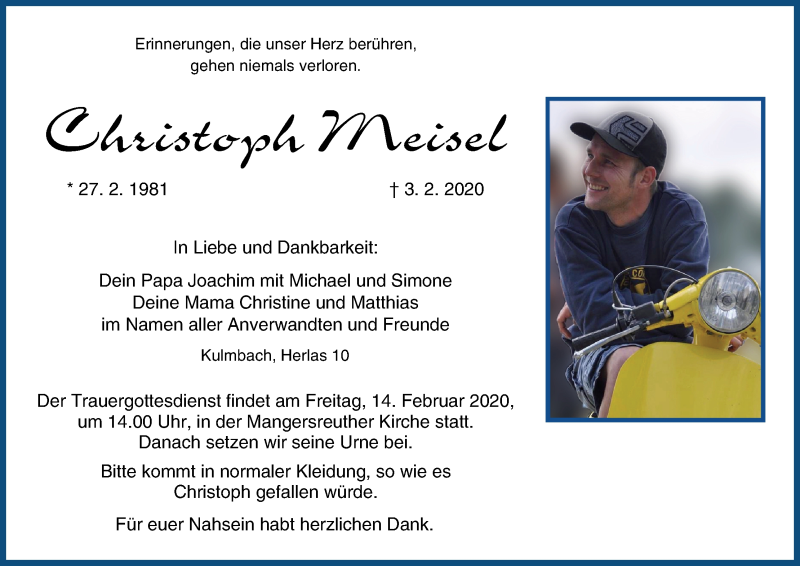 Erinnerungen, die unser Herz berühren, gehen niemals verloren.

Christoph Meisel

* 27. 2. 1981

† 3. 2. 2020

In Liebe und Dankbarkeit:

Dein Papa Joachim mit Michael und Simone
Deine Mama Christine und Matthias
im Namen aller Anverwandten und Freunde

Kulmbach, Herlas 10

Der Trauergottesdienst findet am Freitag, 14. Februar 2020, um 14.00 Uhr, in der Mangersreuther Kirche statt. Danach setzen wir seine Urne bei.

Bitte kommt in normaler Kleidung, so wie es Christoph gefallen würde.

Für euer Nahsein habt herzlichen Dank.